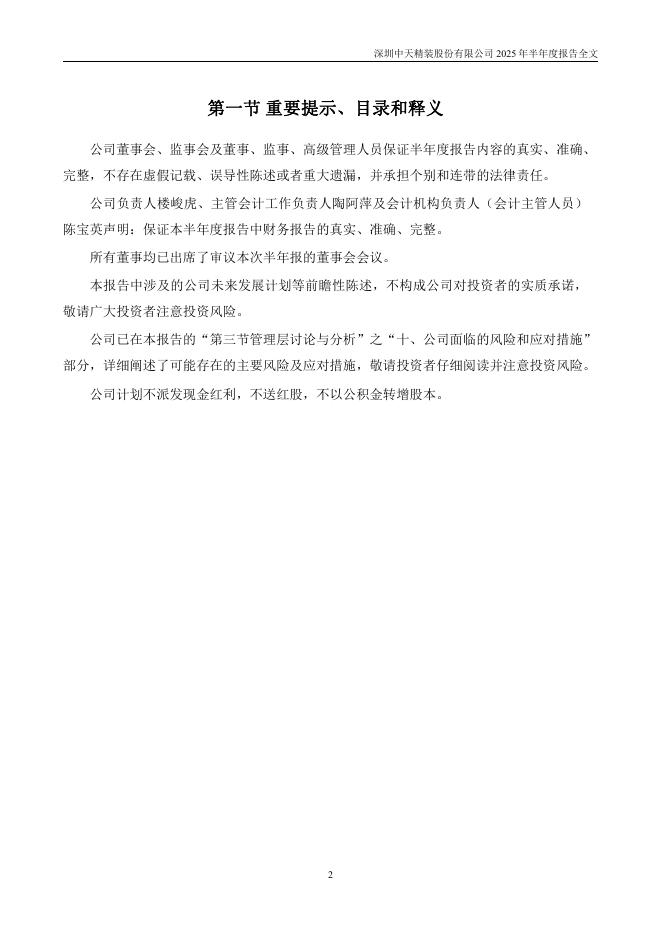 深圳中天精装股份有限公司 2025 年半年度报告全文

第一节 重要提示、目录和释义

公司董事会、监事会及董事、监事、高级管理人员保证半年度报告内容的真实、准确、完整，不存在虚假记载、误导性陈述或者重大遗漏，并承担个别和连带的法律责任。

公司负责人楼峻虎、主管会计工作负责人陶阿萍及会计机构负责人（会计主管人员）陈宝英声明：保证本半年度报告中财务报告的真实、准确、完整。

所有董事均已出席了审议本次半年报的董事会会议。

本报告中涉及的公司未来发展计划等前瞻性陈述，不构成公司对投资者的实质承诺，敬请广大投资者注意投资风险。

公司已在本报告的“第三节管理层讨论与分析”之“十、公司面临的风险和应对措施”部分，详细阐述了可能存在的主要风险及应对措施，敬请投资者仔细阅读并注意投资风险。

公司计划不派发现金红利，不送红股，不以公积金转增股本。

2